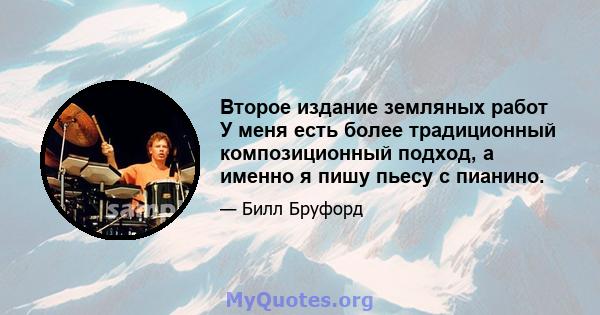 Второе издание земляных работ У меня есть более традиционный композиционный подход, а именно я пишу пьесу с пианино.

— Билл Бруфорд

MyQuotes.org